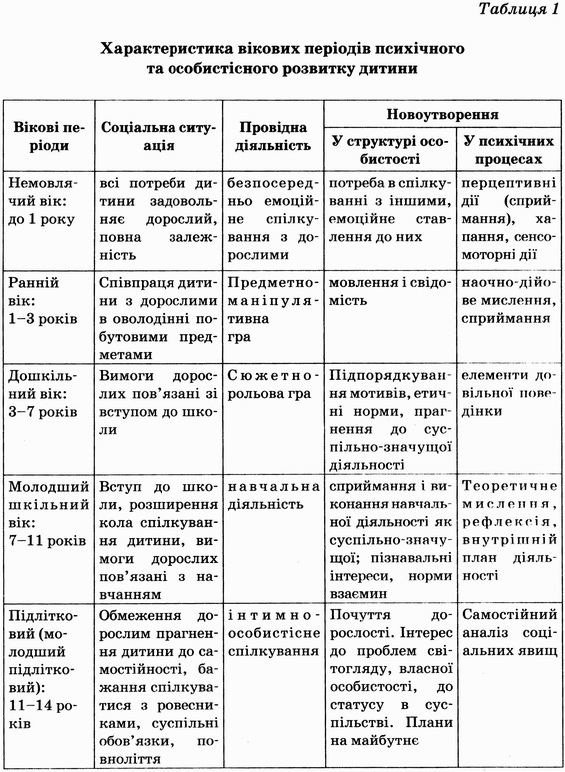 Таблиця 1

Характеристика вікових періодів психічного та особистісного розвитку дитини

| Вікові періоди | Соціальна ситуація | Провідна діяльність | Новоутворення: У структурі особистості | Новоутворення: У психічних процесах |
|---|---|---|---|---|
| Немовлячий вік: до 1 року | всі потреби дитини задовольняє дорослий, повна залежність | безпосередньо емоційне спілкування з дорослими | потреба в спілкуванні з іншими, емоційне ставлення до них | перцептивні дії (сприймання), хапання, сенсомоторні дії |
| Ранній вік: 1–3 років | Співпраця дитини з дорослими в оволодінні побутовими предметами | Предметно-маніпулятивна гра | мовлення і свідомість | наочно-дійове мислення, сприймання |
| Дошкільний вік: 3–7 років | Вимоги дорослих пов'язані зі вступом до школи | Сюжетно-рольова гра | Підпорядкування мотивів, етичні норми, прагнення до суспільно-значущої діяльності | елементи довільної поведінки |
| Молодший шкільний вік: 7–11 років | Вступ до школи, розширення кола спілкування дитини, вимоги дорослих пов'язані з навчанням | навчальна діяльність | сприймання і виконання навчальної діяльності як суспільно-значущої; пізнавальні інтереси, норми взаємин | Теоретичне мислення, рефлексія, внутрішній план діяльності |
| Підлітковий (молодший підлітковий): 11–14 років | Обмеження дорослим прагнення дитини до самостійності, бажання спілкуватися з ровесниками, суспільні обов'язки, повноліття | інтимно-особистісне спілкування | Почуття дорослості. Інтерес до проблем світогляду, власної особистості, до статусу в суспільстві. Плани на майбутнє | Самостійний аналіз соціальних явищ |